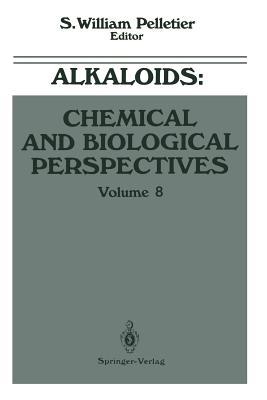 S. William Pelletier
Editor

ALKALOIDS:

CHEMICAL AND BIOLOGICAL PERSPECTIVES

Volume 8

Springer-Verlag